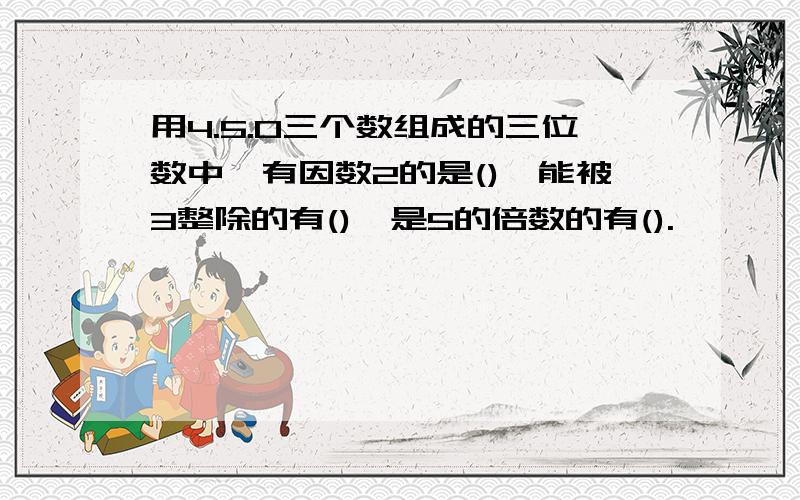 用4.5.0三个数组成的三位数中,有因数2的是(),能被3整除的有(),是5的倍数的有().